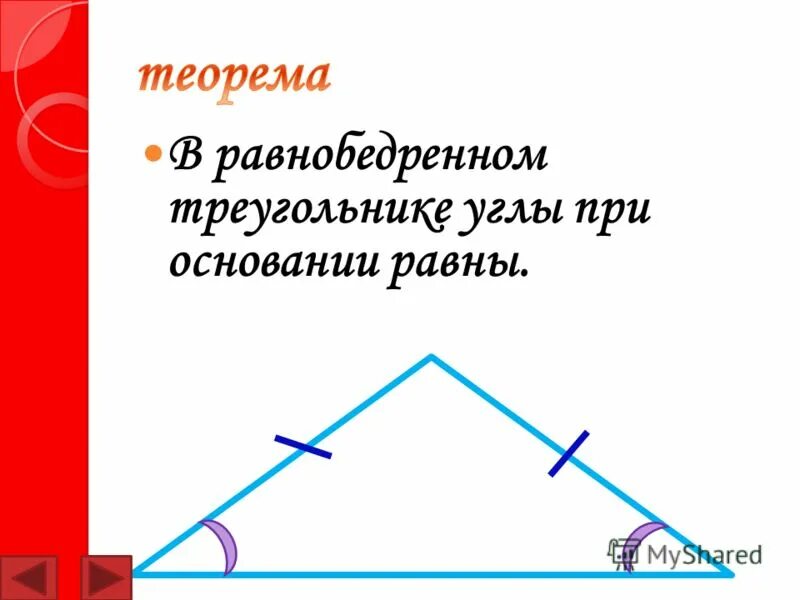 теорема

В равнобедренном треугольнике углы при основании равны.

MyShared